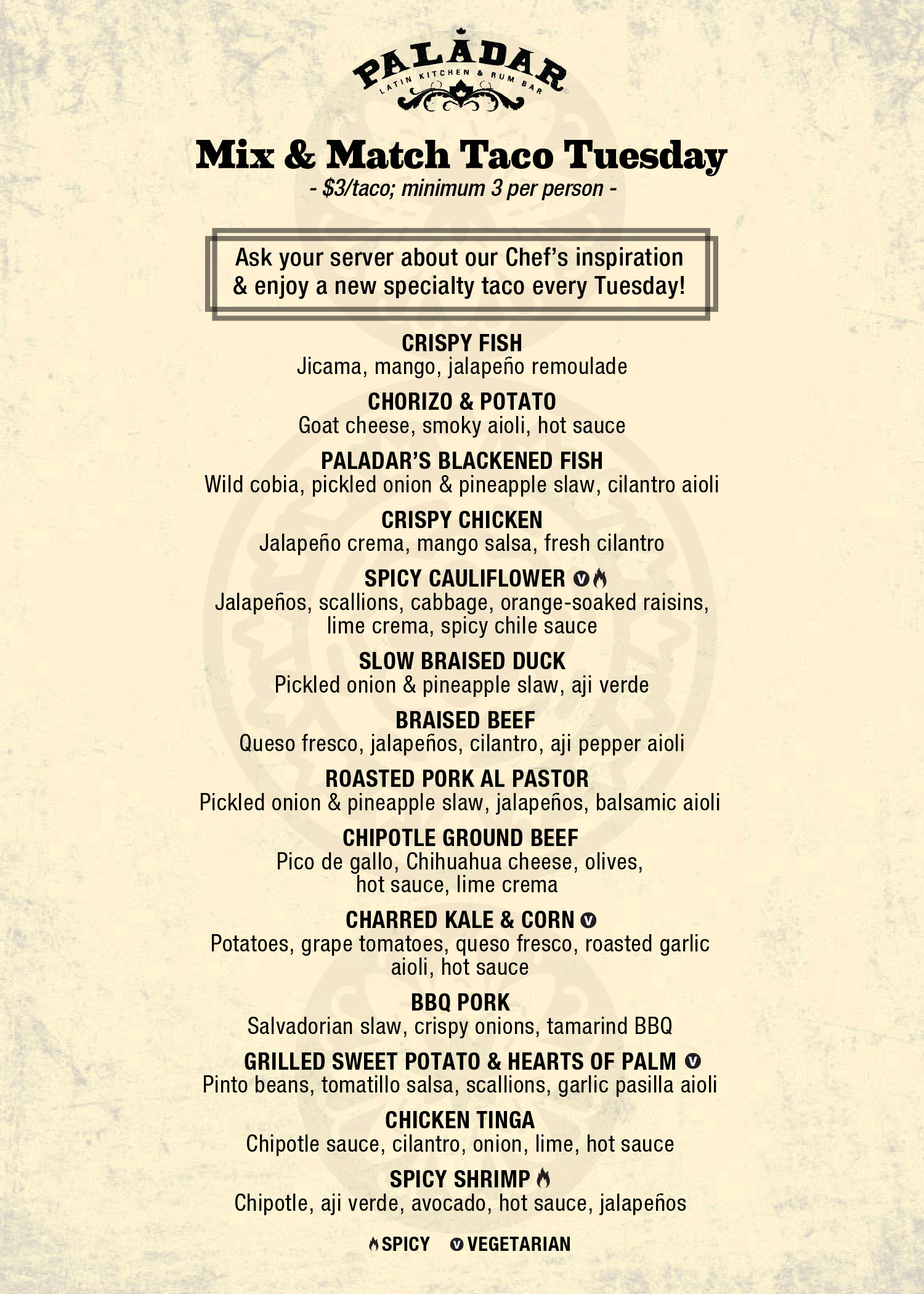 PALADAR
LATIN KITCHEN & RUM BAR

Mix & Match Taco Tuesday
- $3/taco; minimum 3 per person -

Ask your server about our Chef's inspiration & enjoy a new specialty taco every Tuesday!

CRISPY FISH
Jicama, mango, jalapeño remoulade

CHORIZO & POTATO
Goat cheese, smoky aioli, hot sauce

PALADAR'S BLACKENED FISH
Wild cobia, pickled onion & pineapple slaw, cilantro aioli

CRISPY CHICKEN
Jalapeño crema, mango salsa, fresh cilantro

SPICY CAULIFLOWER V
Jalapeños, scallions, cabbage, orange-soaked raisins, lime crema, spicy chile sauce

SLOW BRAISED DUCK
Pickled onion & pineapple slaw, aji verde

BRAISED BEEF
Queso fresco, jalapeños, cilantro, aji pepper aioli

ROASTED PORK AL PASTOR
Pickled onion & pineapple slaw, jalapeños, balsamic aioli

CHIPOTLE GROUND BEEF
Pico de gallo, Chihuahua cheese, olives, hot sauce, lime crema

CHARRED KALE & CORN V
Potatoes, grape tomatoes, queso fresco, roasted garlic aioli, hot sauce

BBQ PORK
Salvadorian slaw, crispy onions, tamarind BBQ

GRILLED SWEET POTATO & HEARTS OF PALM V
Pinto beans, tomatillo salsa, scallions, garlic pasilla aioli

CHICKEN TINGA
Chipotle sauce, cilantro, onion, lime, hot sauce

SPICY SHRIMP
Chipotle, aji verde, avocado, hot sauce, jalapeños

SPICY V VEGETARIAN